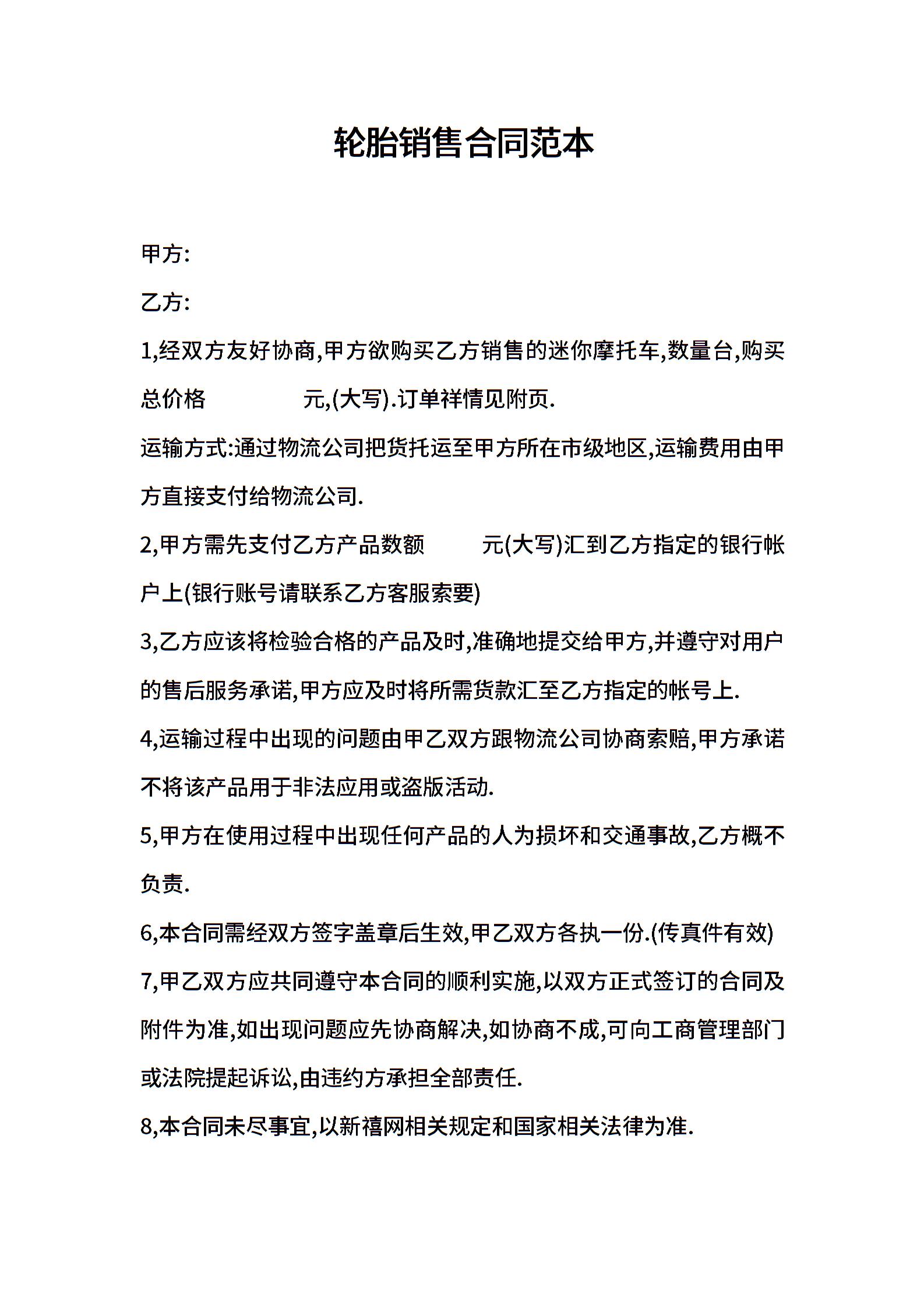 轮胎销售合同范本

甲方:

乙方:

1,经双方友好协商,甲方欲购买乙方销售的迷你摩托车,数量台,购买总价格 元,(大写).订单祥情见附页.

运输方式:通过物流公司把货托运至甲方所在市级地区,运输费用由甲方直接支付给物流公司.

2,甲方需先支付乙方产品数额 元(大写)汇到乙方指定的银行帐户上(银行账号请联系乙方客服索要)

3,乙方应该将检验合格的产品及时,准确地提交给甲方,并遵守对用户的售后服务承诺,甲方应及时将所需货款汇至乙方指定的帐号上.

4,运输过程中出现的问题由甲乙双方跟物流公司协商索赔,甲方承诺不将该产品用于非法应用或盗版活动.

5,甲方在使用过程中出现任何产品的人为损坏和交通事故,乙方概不负责.

6,本合同需经双方签字盖章后生效,甲乙双方各执一份.(传真件有效)

7,甲乙双方应共同遵守本合同的顺利实施,以双方正式签订的合同及附件为准,如出现问题应先协商解决,如协商不成,可向工商管理部门或法院提起诉讼,由违约方承担全部责任.

8,本合同未尽事宜,以新禧网相关规定和国家相关法律为准.